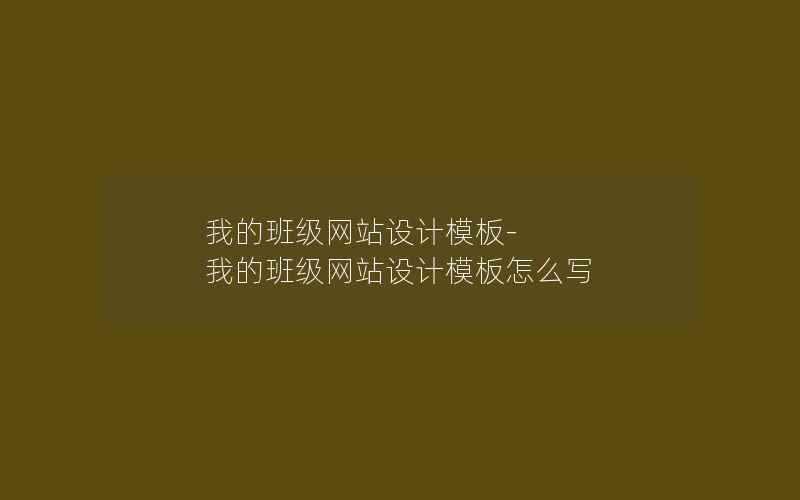 我的班级网站设计模板-
我的班级网站设计模板怎么写